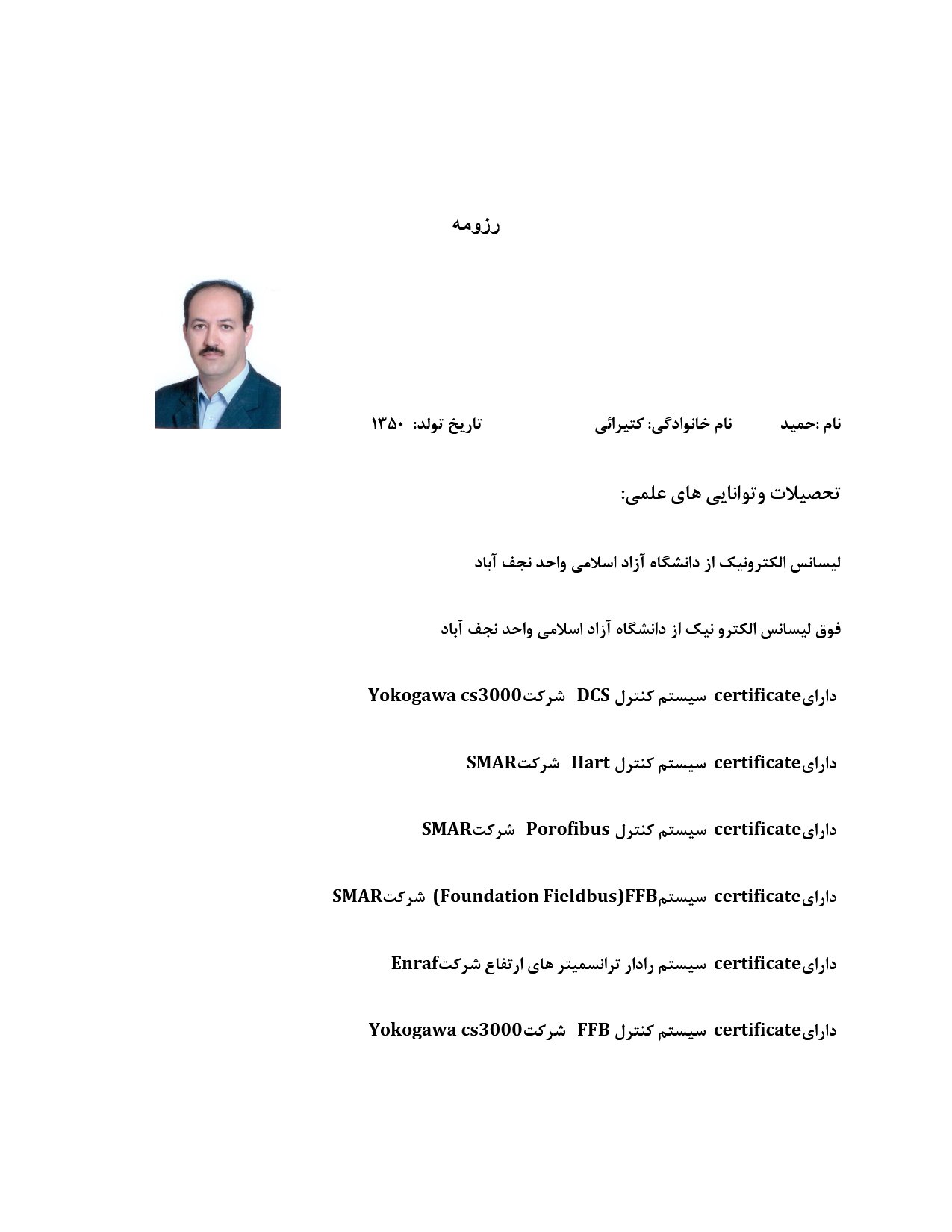 رزومه

نام :حمید نام خانوادگی: کتیرائی تاریخ تولد: ۱۳۵۰

تحصیلات وتوانایی های علمی:

لیسانس الکترونیک از دانشگاه آزاد اسلامی واحد نجف آباد

فوق لیسانس الکترو نیک از دانشگاه آزاد اسلامی واحد نجف آباد

دارایcertificate سیستم کنترل DCS شرکتYokogawa cs3000

دارایcertificate سیستم کنترل Hart شرکتSMAR

دارایcertificate سیستم کنترل Porofibus شرکتSMAR

دارایcertificate سیستمFFB(Foundation Fieldbus) شرکتSMAR

دارایcertificate سیستم رادار ترانسمیتر های ارتفاع شرکتEnraf

دارایcertificate سیستم کنترل FFB شرکتYokogawa cs3000